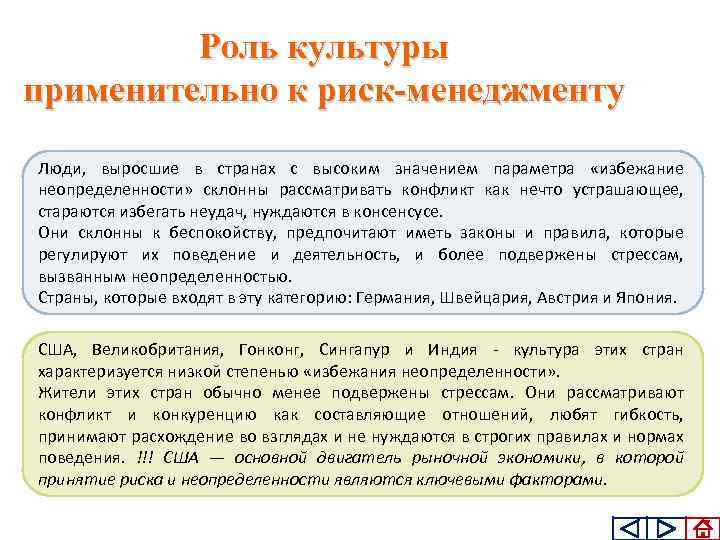 Роль культуры применительно к риск-менеджменту

Люди, выросшие в странах с высоким значением параметра «избежание неопределенности» склонны рассматривать конфликт как нечто устрашающее, стараются избегать неудач, нуждаются в консенсусе.
Они склонны к беспокойству, предпочитают иметь законы и правила, которые регулируют их поведение и деятельность, и более подвержены стрессам, вызванным неопределенностью.
Страны, которые входят в эту категорию: Германия, Швейцария, Австрия и Япония.

США, Великобритания, Гонконг, Сингапур и Индия - культура этих стран характеризуется низкой степенью «избежания неопределенности».
Жители этих стран обычно менее подвержены стрессам. Они рассматривают конфликт и конкуренцию как составляющие отношений, любят гибкость, принимают расхождение во взглядах и не нуждаются в строгих правилах и нормах поведения. !!! США — основной двигатель рыночной экономики, в которой принятие риска и неопределенности являются ключевыми факторами.